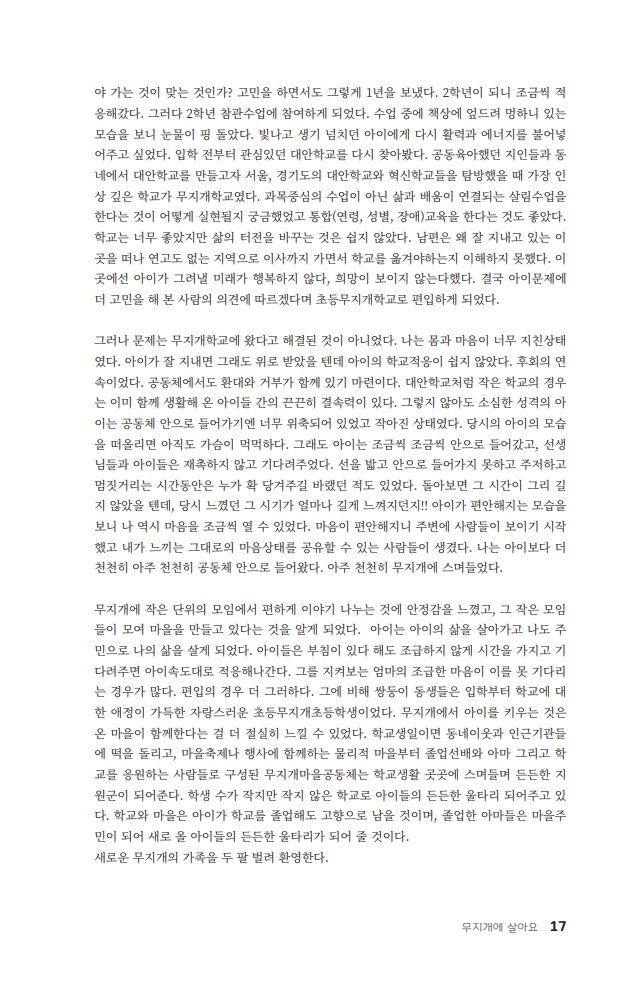 야 가는 것이 맞는 것인가? 고민을 하면서도 그렇게 1년을 보냈다. 2학년이 되니 조금씩 적응해갔다. 그러다 2학년 참관수업에 참여하게 되었다. 수업 중에 책상에 엎드려 멍하니 있는 모습을 보니 눈물이 핑 돌았다. 빛나고 생기 넘치던 아이에게 다시 활력과 에너지를 불어넣어주고 싶었다. 입학 전부터 관심있던 대안학교를 다시 찾아봤다. 공동육아했던 지인들과 동네에서 대안학교를 만들고자 서울, 경기도의 대안학교와 혁신학교들을 탐방했을 때 가장 인상 깊은 학교가 무지개학교였다. 과목중심의 수업이 아닌 삶과 배움이 연결되는 살림수업을 한다는 것이 어떻게 실현될지 궁금했었고 통합(연령, 성별, 장애)교육을 한다는 것도 좋았다. 학교는 너무 좋았지만 삶의 터전을 바꾸는 것은 쉽지 않았다. 남편은 왜 잘 지내고 있는 이곳을 떠나 연고도 없는 지역으로 이사까지 가면서 학교를 옮겨야하는지 이해하지 못했다. 이곳에선 아이가 그려낼 미래가 행복하지 않다, 희망이 보이지 않는다했다. 결국 아이문제에 더 고민을 해 본 사람의 의견에 따르겠다며 초등무지개학교로 편입하게 되었다.

그러나 문제는 무지개학교에 왔다고 해결된 것이 아니었다. 나는 몸과 마음이 너무 지친상태였다. 아이가 잘 지내면 그래도 위로 받았을 텐데 아이의 학교적응이 쉽지 않았다. 후회의 연속이었다. 공동체에서도 환대와 거부가 함께 있기 마련이다. 대안학교처럼 작은 학교의 경우는 이미 함께 생활해 온 아이들 간의 끈끈히 결속력이 있다. 그렇지 않아도 소심한 성격의 아이는 공동체 안으로 들어가기엔 너무 위축되어 있었고 작아진 상태였다. 당시의 아이의 모습을 떠올리면 아직도 가슴이 먹먹하다. 그래도 아이는 조금씩 조금씩 안으로 들어갔고, 선생님들과 아이들은 재촉하지 않고 기다려주었다. 선을 밟고 안으로 들어가지 못하고 주저하고 멈짓거리는 시간동안은 누가 확 당겨주길 바랬던 적도 있었다. 돌아보면 그 시간이 그리 길지 않았을 텐데, 당시 느꼈던 그 시기가 얼마나 길게 느껴지던지!! 아이가 편안해지는 모습을 보니 나 역시 마음을 조금씩 열 수 있었다. 마음이 편안해지니 주변에 사람들이 보이기 시작했고 내가 느끼는 그대로의 마음상태를 공유할 수 있는 사람들이 생겼다. 나는 아이보다 더 천천히 아주 천천히 공동체 안으로 들어왔다. 아주 천천히 무지개에 스며들었다.

무지개에 작은 단위의 모임에서 편하게 이야기 나누는 것에 안정감을 느꼈고, 그 작은 모임들이 모여 마을을 만들고 있다는 것을 알게 되었다. 아이는 아이의 삶을 살아가고 나도 주민으로 나의 삶을 살게 되었다. 아이들은 부침이 있다 해도 조급하지 않게 시간을 가지고 기다려주면 아이속도대로 적응해나간다. 그를 지켜보는 엄마의 조급한 마음이 이를 못 기다리는 경우가 많다. 편입의 경우 더 그러하다. 그에 비해 쌍둥이 동생들은 입학부터 학교에 대한 애정이 가득한 자랑스러운 초등무지개초등학생이었다. 무지개에서 아이를 키우는 것은 온 마을이 함께한다는 걸 더 절실히 느낄 수 있었다. 학교생일이면 동네이웃과 인근기관들에 떡을 돌리고, 마을축제나 행사에 함께하는 물리적 마을부터 졸업선배와 아마 그리고 학교를 응원하는 사람들로 구성된 무지개마을공동체는 학교생활 곳곳에 스며들며 든든한 지원군이 되어준다. 학생 수가 작지만 작지 않은 학교로 아이들의 든든한 울타리 되어주고 있다. 학교와 마을은 아이가 학교를 졸업해도 고향으로 남을 것이며, 졸업한 아마들은 마을주민이 되어 새로 올 아이들의 든든한 울타리가 되어 줄 것이다.
새로운 무지개의 가족을 두 팔 벌려 환영한다.

무지개에 살아요 17